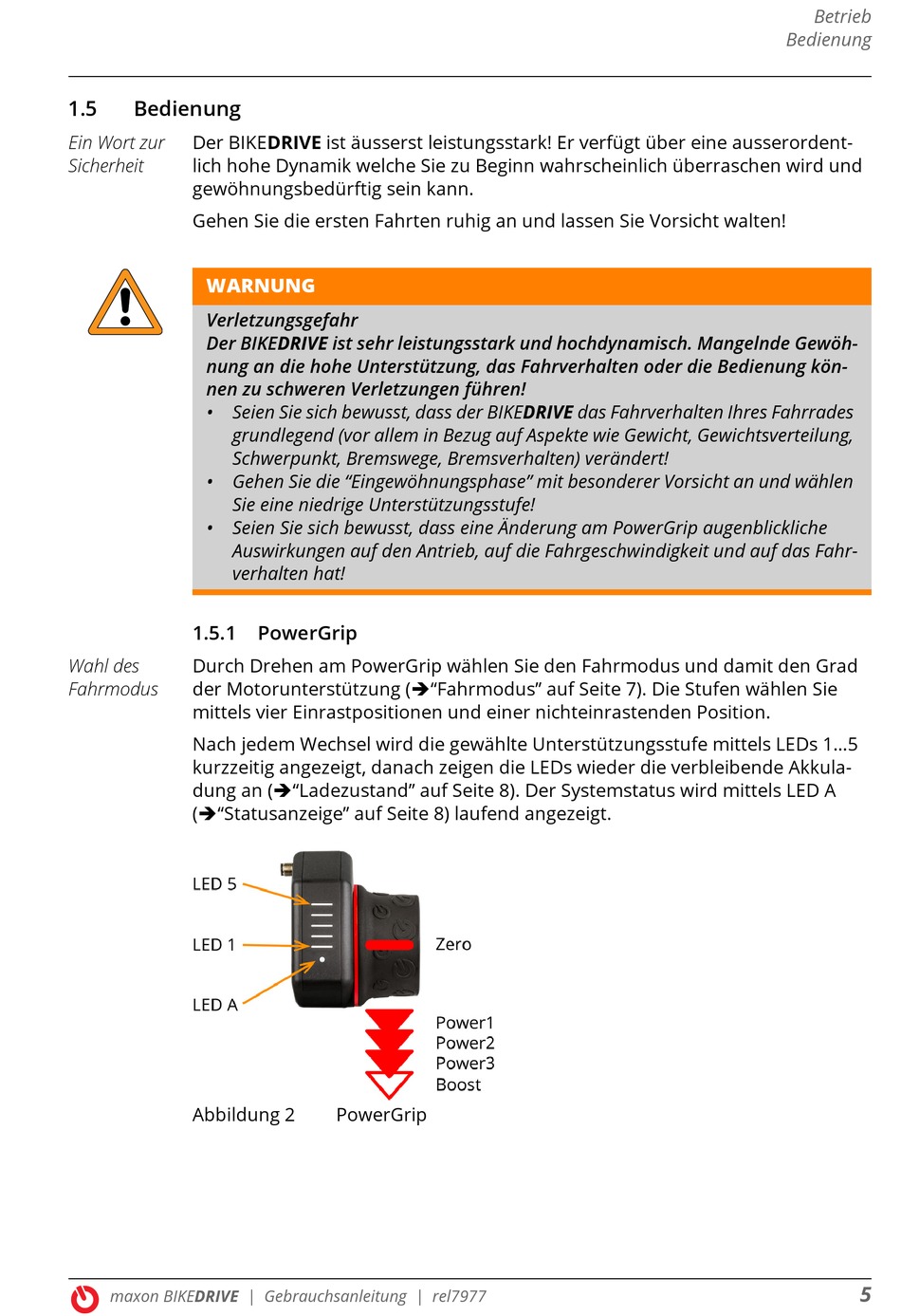 Betrieb
Bedienung

1.5 Bedienung

Ein Wort zur Sicherheit

Der BIKEDRIVE ist äusserst leistungsstark! Er verfügt über eine ausserordentlich hohe Dynamik welche Sie zu Beginn wahrscheinlich überraschen wird und gewöhnungsbedürftig sein kann.

Gehen Sie die ersten Fahrten ruhig an und lassen Sie Vorsicht walten!

WARNUNG

Verletzungsgefahr
Der BIKEDRIVE ist sehr leistungsstark und hochdynamisch. Mangelnde Gewöhnung an die hohe Unterstützung, das Fahrverhalten oder die Bedienung können zu schweren Verletzungen führen!

• Seien Sie sich bewusst, dass der BIKEDRIVE das Fahrverhalten Ihres Fahrrades grundlegend (vor allem in Bezug auf Aspekte wie Gewicht, Gewichtsverteilung, Schwerpunkt, Bremswege, Bremsverhalten) verändert!
• Gehen Sie die “Eingewöhnungsphase” mit besonderer Vorsicht an und wählen Sie eine niedrige Unterstützungsstufe!
• Seien Sie sich bewusst, dass eine Änderung am PowerGrip augenblickliche Auswirkungen auf den Antrieb, auf die Fahrgeschwindigkeit und auf das Fahrverhalten hat!

1.5.1 PowerGrip

Wahl des Fahrmodus

Durch Drehen am PowerGrip wählen Sie den Fahrmodus und damit den Grad der Motorunterstützung (➔“Fahrmodus” auf Seite 7). Die Stufen wählen Sie mittels vier Einrastpositionen und einer nichteinrastenden Position.

Nach jedem Wechsel wird die gewählte Unterstützungsstufe mittels LEDs 1…5 kurzzeitig angezeigt, danach zeigen die LEDs wieder die verbleibende Akkuladung an (➔“Ladezustand” auf Seite 8). Der Systemstatus wird mittels LED A (➔“Statusanzeige” auf Seite 8) laufend angezeigt.

LED 5
LED 1
LED A
Zero
Power1
Power2
Power3
Boost

Abbildung 2 PowerGrip

maxon BIKEDRIVE | Gebrauchsanleitung | rel7977 5